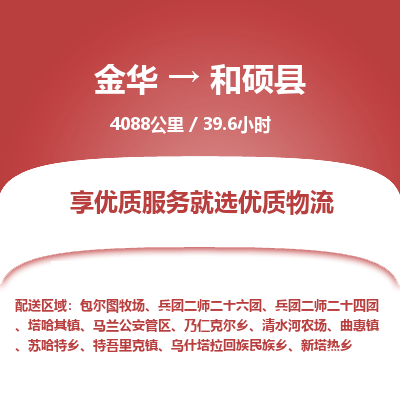 金华 → 和硕县

4088公里 / 39.6小时

享优质服务就选优质物流

配送区域：包尔图牧场、兵团二师二十六团、兵团二师二十四团、塔哈其镇、马兰公安管区、乃仁克尔乡、清水河农场、曲惠镇、苏哈特乡、特吾里克镇、乌什塔拉回族民族乡、新塔热乡